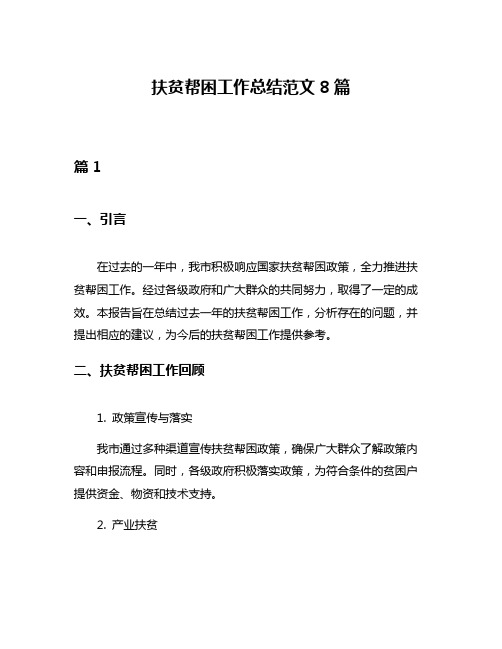 扶贫帮困工作总结范文 8 篇

篇 1

一、引言

在过去的一年中，我市积极响应国家扶贫帮困政策，全力推进扶贫帮困工作。经过各级政府和广大群众的共同努力，取得了一定的成效。本报告旨在总结过去一年的扶贫帮困工作，分析存在的问题，并提出相应的建议，为今后的扶贫帮困工作提供参考。

二、扶贫帮困工作回顾

1. 政策宣传与落实

我市通过多种渠道宣传扶贫帮困政策，确保广大群众了解政策内容和申报流程。同时，各级政府积极落实政策，为符合条件的贫困户提供资金、物资和技术支持。

2. 产业扶贫